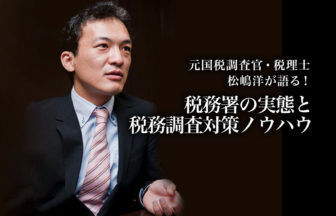 元国税調査官・税理士
松嶋洋が語る！

税務署の実態と
税務調査対策ノウハウ